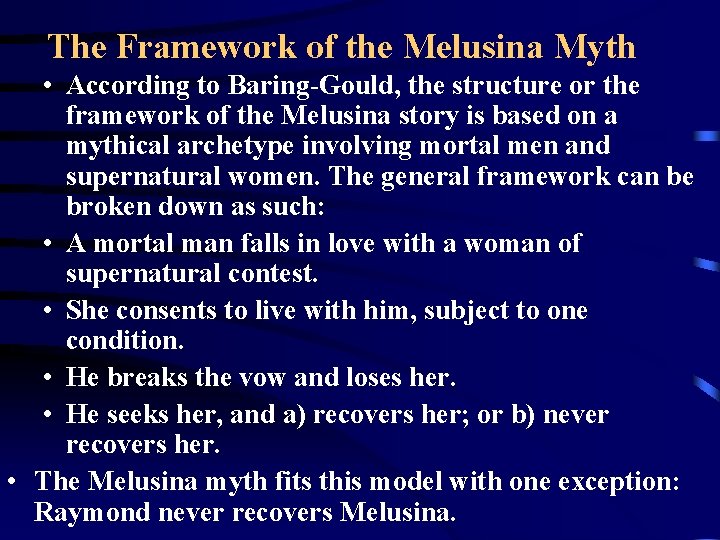 The Framework of the Melusina Myth

• According to Baring-Gould, the structure or the framework of the Melusina story is based on a mythical archetype involving mortal men and supernatural women. The general framework can be broken down as such:
• A mortal man falls in love with a woman of supernatural contest.
• She consents to live with him, subject to one condition.
• He breaks the vow and loses her.
• He seeks her, and a) recovers her; or b) never recovers her.
• The Melusina myth fits this model with one exception: Raymond never recovers Melusina.